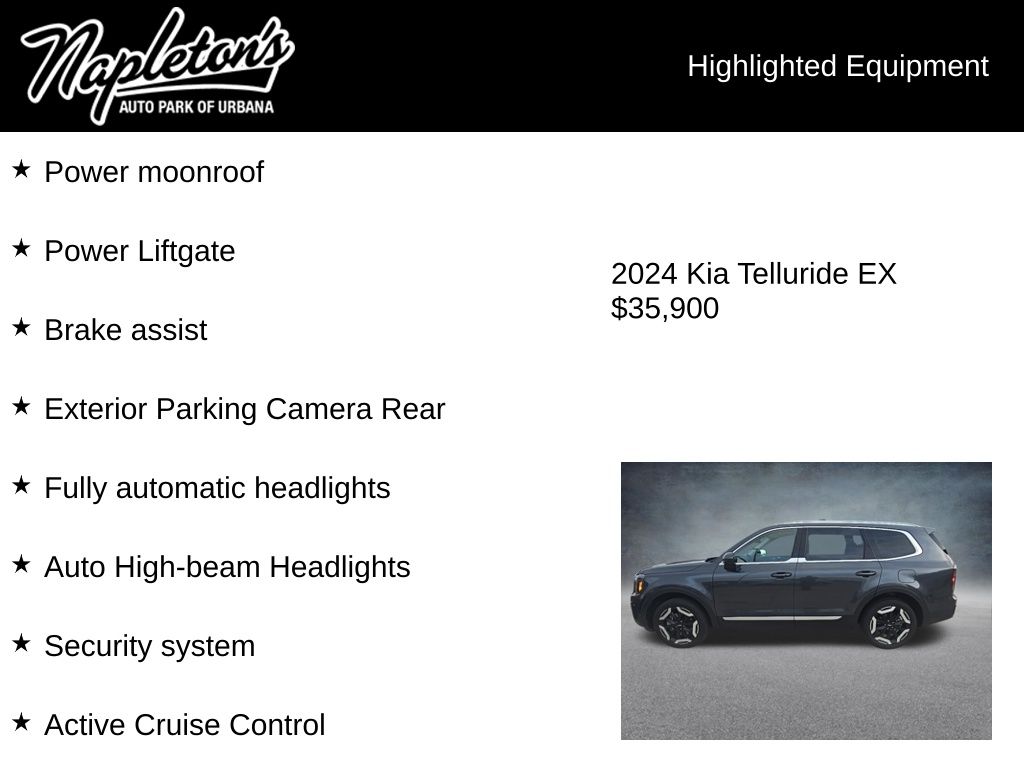 Napleton's
AUTO PARK OF URBANA

Highlighted Equipment

★ Power moonroof

★ Power Liftgate

★ Brake assist

★ Exterior Parking Camera Rear

★ Fully automatic headlights

★ Auto High-beam Headlights

★ Security system

★ Active Cruise Control

2024 Kia Telluride EX
$35,900